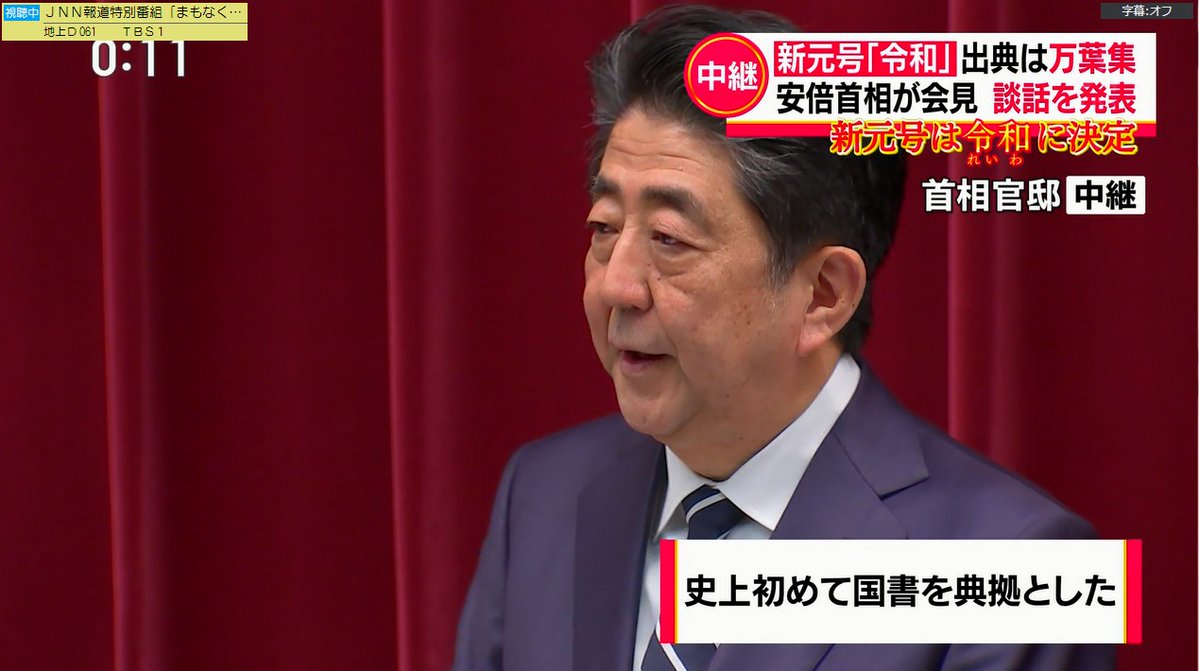 視聴中 ＪＮＮ報道特別番組「まもなく…
地上Ｄ 061　ＴＢＳ１
0:11

字幕:オフ

中継
新元号「令和」出典は万葉集
安倍首相が会見 談話を発表
新元号は令和に決定
れいわ

首相官邸 中継

史上初めて国書を典拠とした